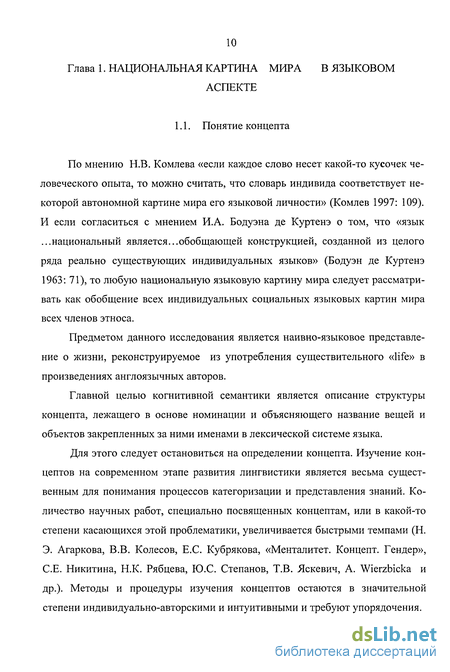 10

Глава 1. НАЦИОНАЛЬНАЯ КАРТИНА МИРА В ЯЗЫКОВОМ АСПЕКТЕ

1.1. Понятие концепта

По мнению Н.В. Комлева «если каждое слово несет какой-то кусочек человеческого опыта, то можно считать, что словарь индивида соответствует некоторой автономной картине мира его языковой личности» (Комлев 1997: 109). И если согласиться с мнением И.А. Бодуэна де Куртенэ о том, что «язык …национальный является…обобщающей конструкцией, созданной из целого ряда реально существующих индивидуальных языков» (Бодуэн де Куртенэ 1963: 71), то любую национальную языковую картину мира следует рассматривать как обобщение всех индивидуальных социальных языковых картин мира всех членов этноса.

Предметом данного исследования является наивно-языковое представление о жизни, реконструируемое из употребления существительного «life» в произведениях англоязычных авторов.

Главной целью когнитивной семантики является описание структуры концепта, лежащего в основе номинации и объясняющего название вещей и объектов закрепленных за ними именами в лексической системе языка.

Для этого следует остановиться на определении концепта. Изучение концептов на современном этапе развития лингвистики является весьма существенным для понимания процессов категоризации и представления знаний. Количество научных работ, специально посвященных концептам, или в какой-то степени касающихся этой проблематики, увеличивается быстрыми темпами (Н. Э. Агаркова, В.В. Колесов, Е.С. Кубрякова, «Менталитет. Концепт. Гендер», С.Е. Никитина, Н.К. Рябцева, Ю.С. Степанов, Т.В. Яскевич, A. Wierzbicka и др.). Методы и процедуры изучения концептов остаются в значительной степени индивидуально-авторскими и интуитивными и требуют упорядочения.

dsLib.net
библиотека диссертаций